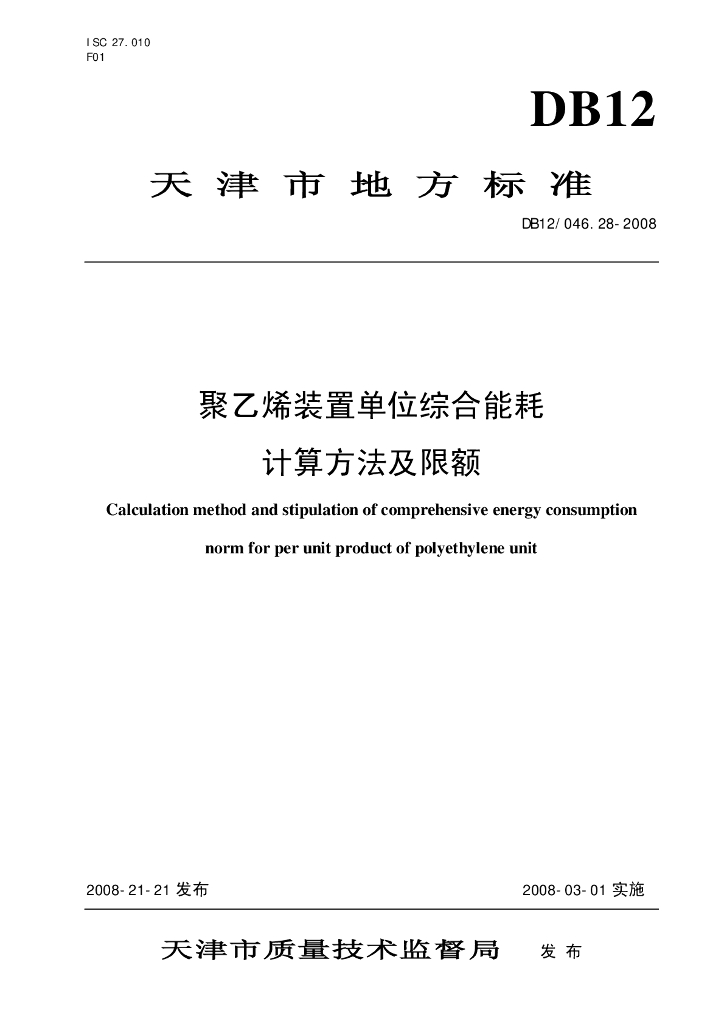 ISC 27.010
F01

DB12

天津市地方标准

DB12/046.28-2008

聚乙烯装置单位综合能耗
计算方法及限额

Calculation method and stipulation of comprehensive energy consumption norm for per unit product of polyethylene unit

2008-21-21 发布

2008-03-01 实施

天津市质量技术监督局 发布